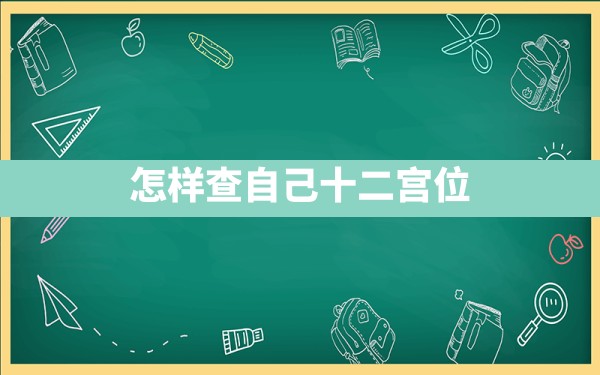 怎样查自己十二宫位